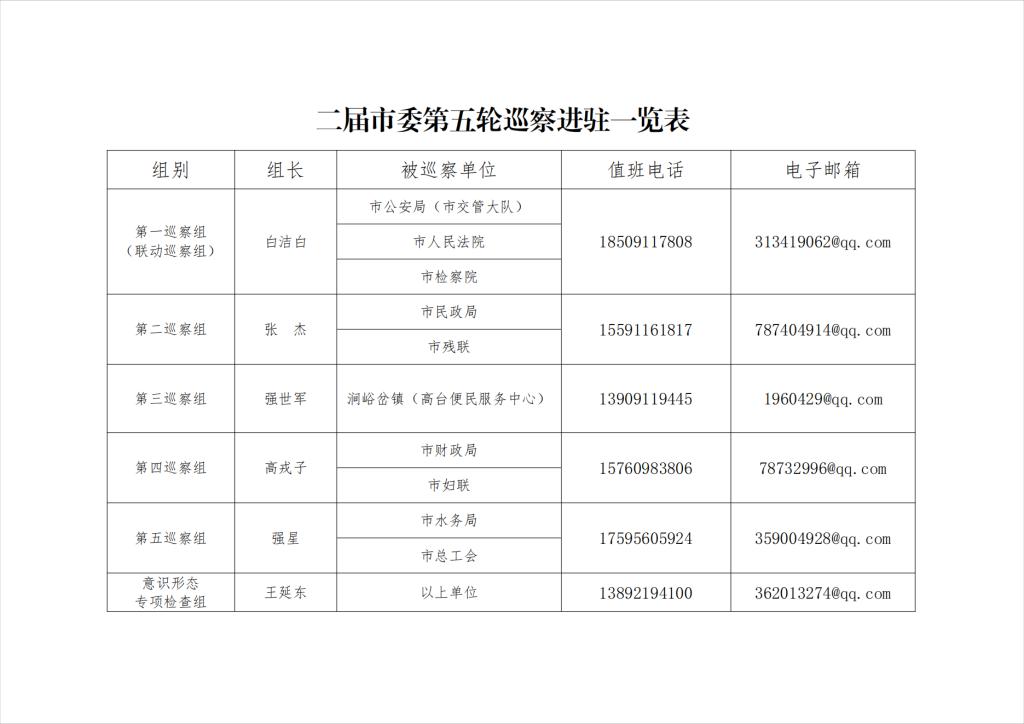 二届市委第五轮巡察进驻一览表

| 组别 | 组长 | 被巡察单位 | 值班电话 | 电子邮箱 |
|---|---|---|---|---|
| 第一巡察组（联动巡察组） | 白洁白 | 市公安局（市交管大队） | 18509117808 | 313419062@qq.com |
| | | 市人民法院 | | |
| | | 市检察院 | | |
| 第二巡察组 | 张　杰 | 市民政局 | 15591161817 | 787404914@qq.com |
| | | 市残联 | | |
| 第三巡察组 | 强世军 | 涧峪岔镇（高台便民服务中心） | 13909119445 | 1960429@qq.com |
| 第四巡察组 | 高戎子 | 市财政局 | 15760983806 | 78732996@qq.com |
| | | 市妇联 | | |
| 第五巡察组 | 强星 | 市水务局 | 17595605924 | 359004928@qq.com |
| | | 市总工会 | | |
| 意识形态专项检查组 | 王延东 | 以上单位 | 13892194100 | 362013274@qq.com |